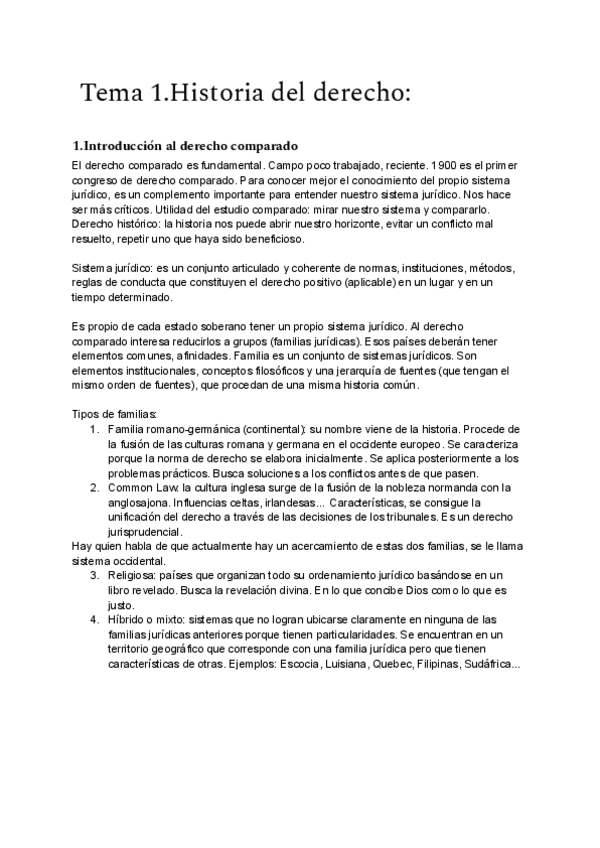 Tema 1.Historia del derecho:

1.Introducción al derecho comparado

El derecho comparado es fundamental. Campo poco trabajado, reciente. 1900 es el primer congreso de derecho comparado. Para conocer mejor el conocimiento del propio sistema jurídico, es un complemento importante para entender nuestro sistema jurídico. Nos hace ser más críticos. Utilidad del estudio comparado: mirar nuestro sistema y compararlo. Derecho histórico: la historia nos puede abrir nuestro horizonte, evitar un conflicto mal resuelto, repetir uno que haya sido beneficioso.

Sistema jurídico: es un conjunto articulado y coherente de normas, instituciones, métodos, reglas de conducta que constituyen el derecho positivo (aplicable) en un lugar y en un tiempo determinado.

Es propio de cada estado soberano tener un propio sistema jurídico. Al derecho comparado interesa reducirlos a grupos (familias jurídicas). Esos países deberán tener elementos comunes, afinidades. Familia es un conjunto de sistemas jurídicos. Son elementos institucionales, conceptos filosóficos y una jerarquía de fuentes (que tengan el mismo orden de fuentes), que procedan de una misma historia común.

Tipos de familias:
1. Familia romano-germánica (continental): su nombre viene de la historia. Procede de la fusión de las culturas romana y germana en el occidente europeo. Se caracteriza porque la norma de derecho se elabora inicialmente. Se aplica posteriormente a los problemas prácticos. Busca soluciones a los conflictos antes de que pasen.
2. Common Law: la cultura inglesa surge de la fusión de la nobleza normanda con la anglosajona. Influencias celtas, irlandesas... Características, se consigue la unificación del derecho a través de las decisiones de los tribunales. Es un derecho jurisprudencial.
Hay quien habla de que actualmente hay un acercamiento de estas dos familias, se le llama sistema occidental.
3. Religiosa: países que organizan todo su ordenamiento jurídico basándose en un libro revelado. Busca la revelación divina. En lo que concibe Dios como lo que es justo.
4. Híbrido o mixto: sistemas que no logran ubicarse claramente en ninguna de las familias jurídicas anteriores porque tienen particularidades. Se encuentran en un territorio geográfico que corresponde con una familia jurídica pero que tienen características de otras. Ejemplos: Escocia, Luisiana, Quebec, Filipinas, Sudáfrica...